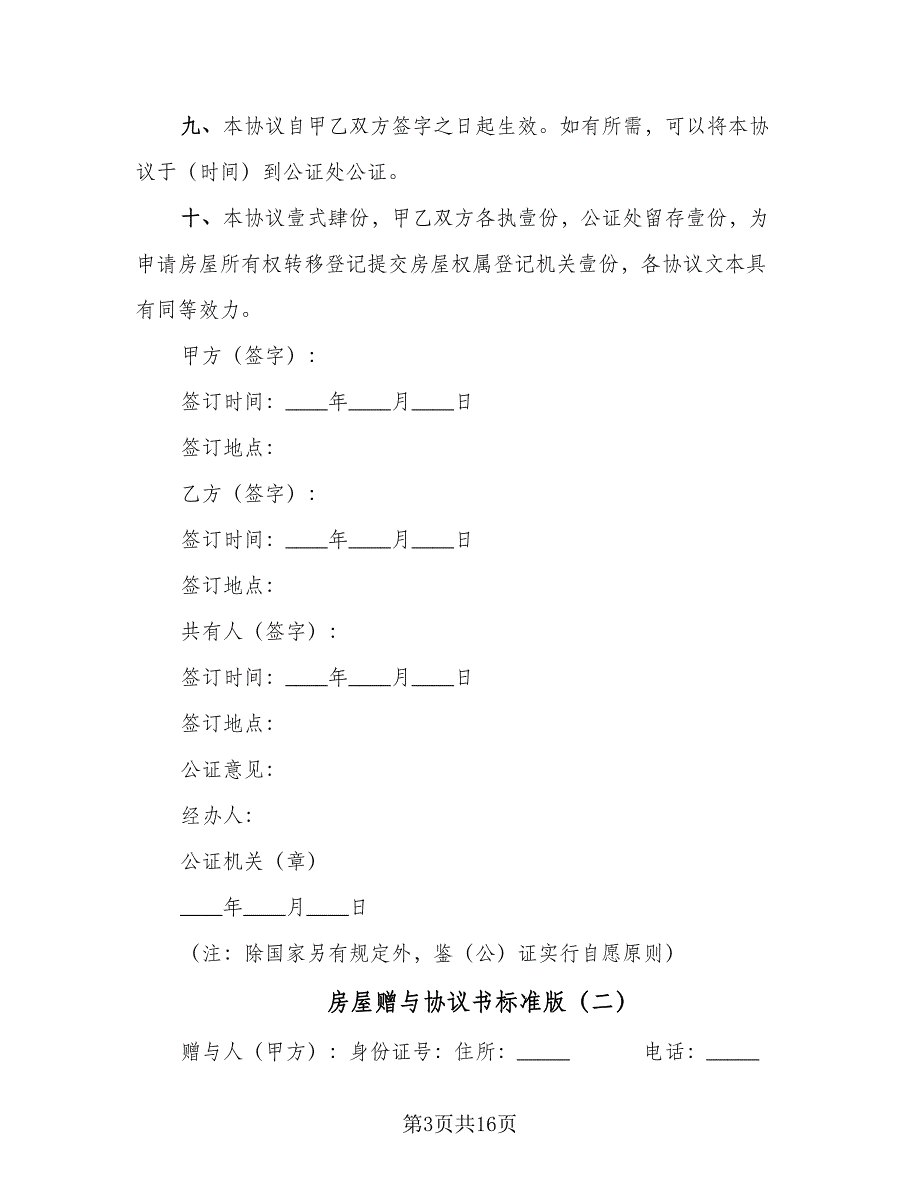 九、本协议自甲乙双方签字之日起生效。如有所需，可以将本协议于（时间）到公证处公证。

十、本协议壹式肆份，甲乙双方各执壹份，公证处留存壹份，为申请房屋所有权转移登记提交房屋权属登记机关壹份，各协议文本具有同等效力。

甲方（签字）：

签订时间：____年____月____日

签订地点：

乙方（签字）：

签订时间：____年____月____日

签订地点：

共有人（签字）：

签订时间：____年____月____日

签订地点：

公证意见：

经办人：

公证机关（章）

____年____月____日

（注：除国家另有规定外，鉴（公）证实行自愿原则）

房屋赠与协议书标准版（二）

赠与人（甲方）：身份证号：住所：_____ 电话：_____

第3页共16页